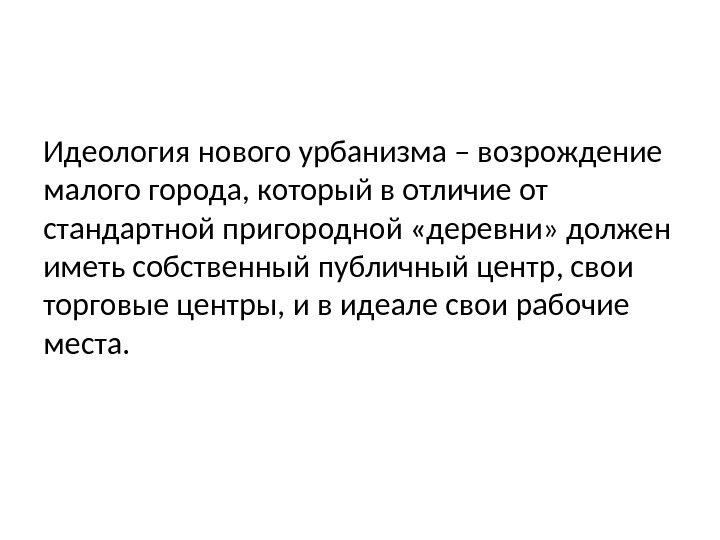 Идеология нового урбанизма – возрождение малого города, который в отличие от стандартной пригородной «деревни» должен иметь собственный публичный центр, свои торговые центры, и в идеале свои рабочие места.